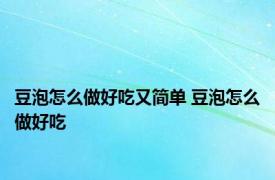 豆泡怎么做好吃又简单 豆泡怎么做好吃